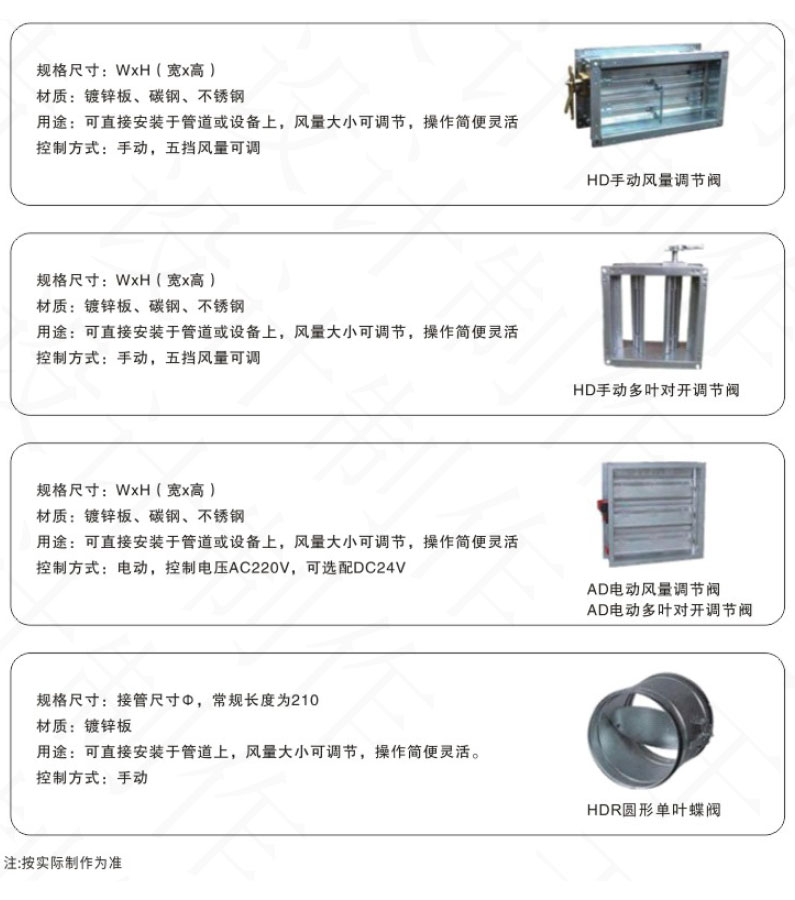 规格尺寸：WxH（宽x高）
材质：镀锌板、碳钢、不锈钢
用途：可直接安装于管道或设备上，风量大小可调节，操作简便灵活
控制方式：手动，五挡风量可调

HD手动风量调节阀

规格尺寸：WxH（宽x高）
材质：镀锌板、碳钢、不锈钢
用途：可直接安装于管道或设备上，风量大小可调节，操作简便灵活
控制方式：手动，五挡风量可调

HD手动多叶对开调节阀

规格尺寸：WxH（宽x高）
材质：镀锌板、碳钢、不锈钢
用途：可直接安装于管道或设备上，风量大小可调节，操作简便灵活
控制方式：电动，控制电压AC220V，可选配DC24V

AD电动风量调节阀
AD电动多叶对开调节阀

规格尺寸：接管尺寸Φ，常规长度为210
材质：镀锌板
用途：可直接安装于管道上，风量大小可调节，操作简便灵活。
控制方式：手动

HDR圆形单叶蝶阀

注:按实际制作为准